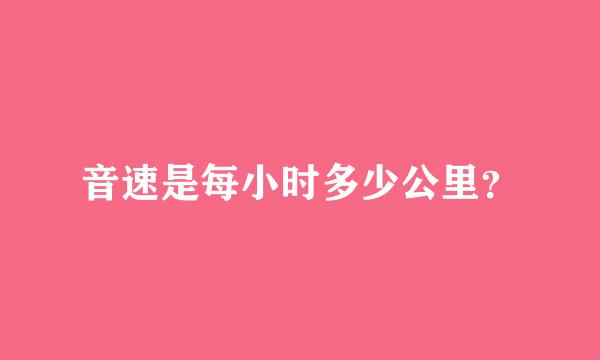 音速是每小时多少公里?